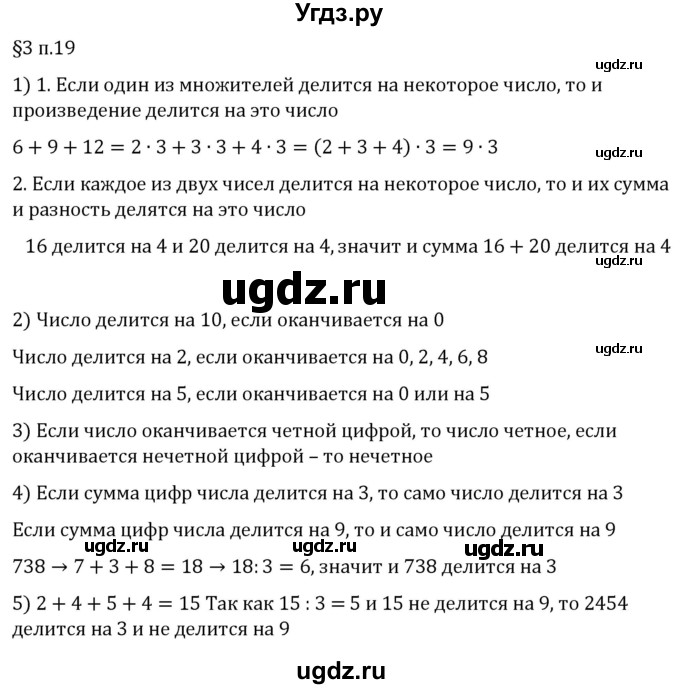 Угдз.ру

§3 п.19

ugdz.ru

1) 1. Если один из множителей делится на некоторое число, то и произведение делится на это число

$6 + 9 + 12 = 2 \cdot 3 + 3 \cdot 3 + 4 \cdot 3 = (2 + 3 + 4) \cdot 3 = 9 \cdot 3$

ugdz.ru

2. Если каждое из двух чисел делится на некоторое число, то и их сумма и разность делятся на это число

16 делится на 4 и 20 делится на 4, значит и сумма $16 + 20$ делится на 4

ugdz.ru

ugdz.ru

2) Число делится на 10, если оканчивается на 0

ugdz.ru

Число делится на 2, если оканчивается на 0, 2, 4, 6, 8

Число делится на 5, если оканчивается на 0 или на 5

3) Если число оканчивается четной цифрой, то число четное, если оканчивается нечетной цифрой – то нечетное

4) Если сумма цифр числа делится на 3, то само число делится на 3

Если сумма цифр числа делится на 9, то и само число делится на 9

ugdz.ru ugdz.ru ugdz.ru

$738 \rightarrow 7 + 3 + 8 = 18 \rightarrow 18 : 3 = 6$, значит и 738 делится на 3

5) $2 + 4 + 5 + 4 = 15$ Так как $15 : 3 = 5$ и 15 не делится на 9, то 2454 делится на 3 и не делится на 9

ugdz.ru